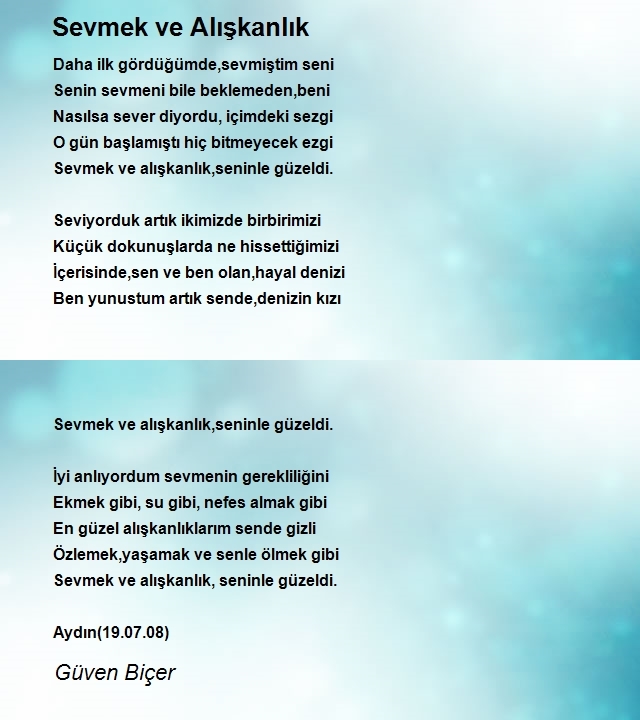 Sevmek ve Alışkanlık

Daha ilk gördüğümde,sevmiştim seni
Senin sevmeni bile beklemeden,beni
Nasılsa sever diyordu, içimdeki sezgi
O gün başlamıştı hiç bitmeyecek ezgi
Sevmek ve alışkanlık,seninle güzeldi.

Seviyorduk artık ikimizde birbirimizi
Küçük dokunuşlarda ne hissettiğimizi
İçerisinde,sen ve ben olan,hayal denizi
Ben yunustum artık sende,denizin kızı

Sevmek ve alışkanlık,seninle güzeldi.

İyi anlıyordum sevmenin gerekliliğini
Ekmek gibi, su gibi, nefes almak gibi
En güzel alışkanlıklarım sende gizli
Özlemek,yaşamak ve senle ölmek gibi
Sevmek ve alışkanlık, seninle güzeldi.

Aydın(19.07.08)

Güven Biçer